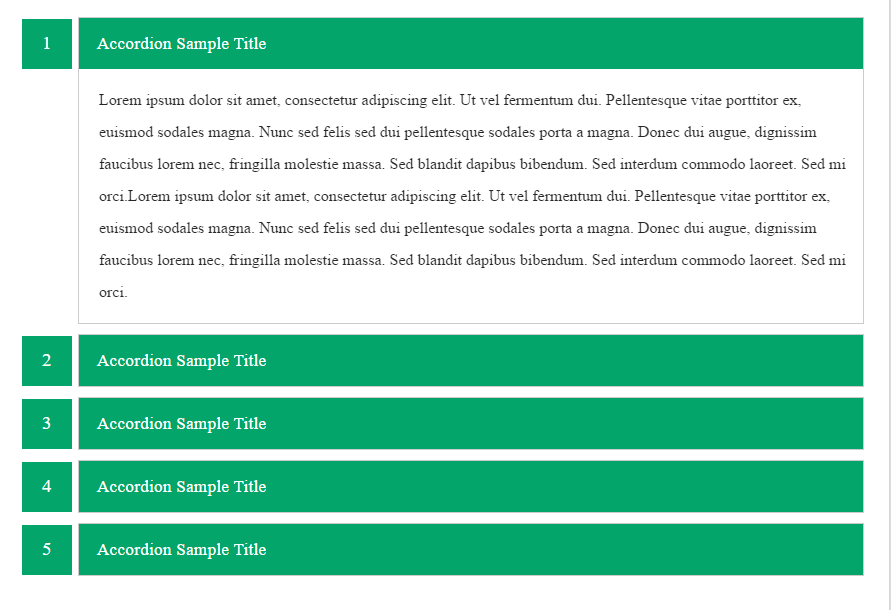 1

Accordion Sample Title

Lorem ipsum dolor sit amet, consectetur adipiscing elit. Ut vel fermentum dui. Pellentesque vitae porttitor ex, euismod sodales magna. Nunc sed felis sed dui pellentesque sodales porta a magna. Donec dui augue, dignissim faucibus lorem nec, fringilla molestie massa. Sed blandit dapibus bibendum. Sed interdum commodo laoreet. Sed mi orci.Lorem ipsum dolor sit amet, consectetur adipiscing elit. Ut vel fermentum dui. Pellentesque vitae porttitor ex, euismod sodales magna. Nunc sed felis sed dui pellentesque sodales porta a magna. Donec dui augue, dignissim faucibus lorem nec, fringilla molestie massa. Sed blandit dapibus bibendum. Sed interdum commodo laoreet. Sed mi orci.

2

Accordion Sample Title

3

Accordion Sample Title

4

Accordion Sample Title

5

Accordion Sample Title